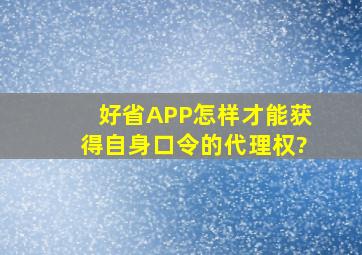 好省APP怎样才能获得自身口令的代理权?